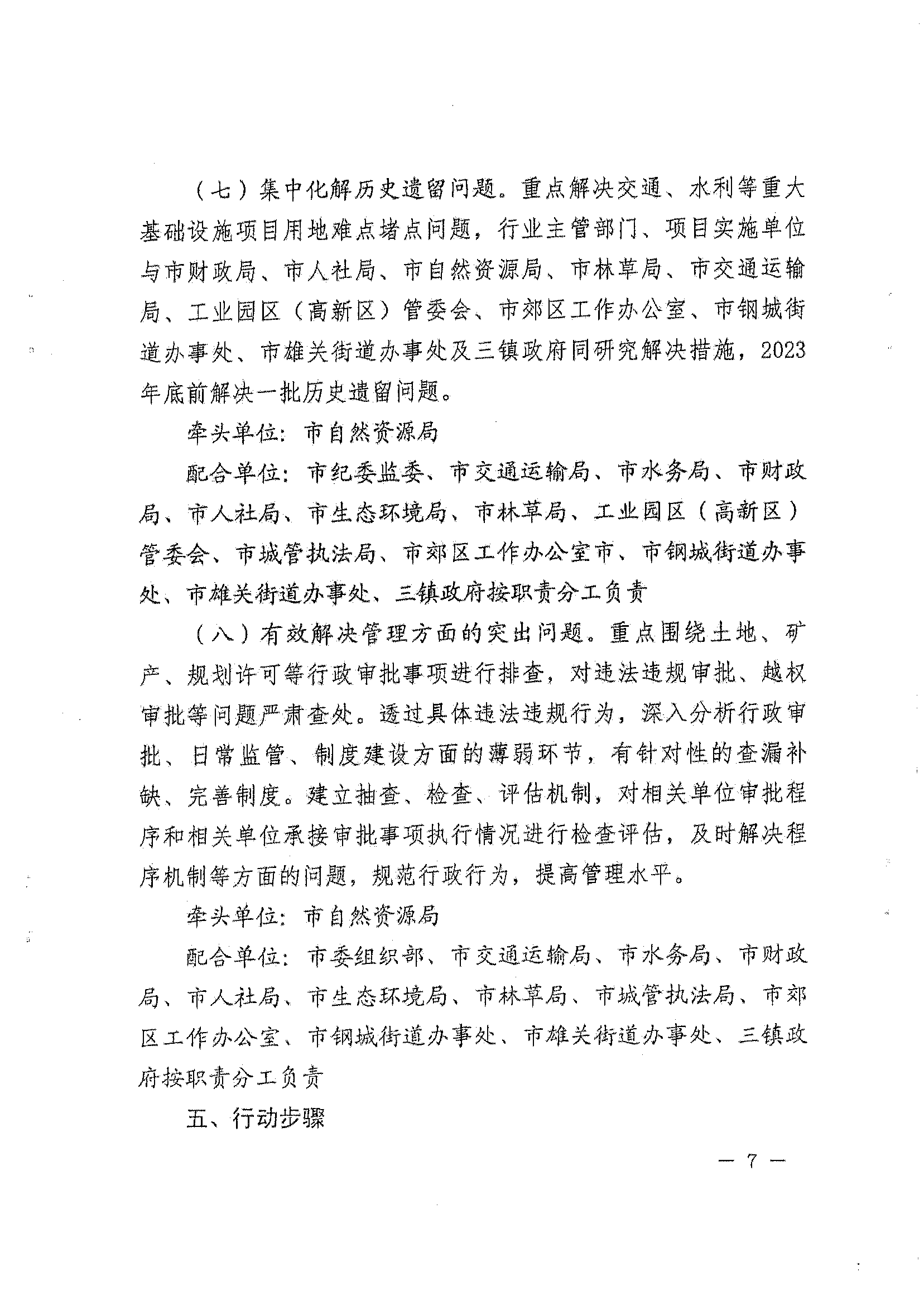 （七）集中化解历史遗留问题。重点解决交通、水利等重大基础设施项目用地难点堵点问题，行业主管部门、项目实施单位与市财政局、市人社局、市自然资源局、市林草局、市交通运输局、工业园区（高新区）管委会、市郊区工作办公室、市钢城街道办事处、市雄关街道办事处及三镇政府同研究解决措施，2023年底前解决一批历史遗留问题。

牵头单位：市自然资源局

配合单位：市纪委监委、市交通运输局、市水务局、市财政局、市人社局、市生态环境局、市林草局、工业园区（高新区）管委会、市城管执法局、市郊区工作办公室市、市钢城街道办事处、市雄关街道办事处、三镇政府按职责分工负责

（八）有效解决管理方面的突出问题。重点围绕土地、矿产、规划许可等行政审批事项进行排查，对违法违规审批、越权审批等问题严肃查处。透过具体违法违规行为，深入分析行政审批、日常监管、制度建设方面的薄弱环节，有针对性的查漏补缺、完善制度。建立抽查、检查、评估机制，对相关单位审批程序和相关单位承接审批事项执行情况进行检查评估，及时解决程序机制等方面的问题，规范行政行为，提高管理水平。

牵头单位：市自然资源局

配合单位：市委组织部、市交通运输局、市水务局、市财政局、市人社局、市生态环境局、市林草局、市城管执法局、市郊区工作办公室、市钢城街道办事处、市雄关街道办事处、三镇政府按职责分工负责

五、行动步骤

— 7 —